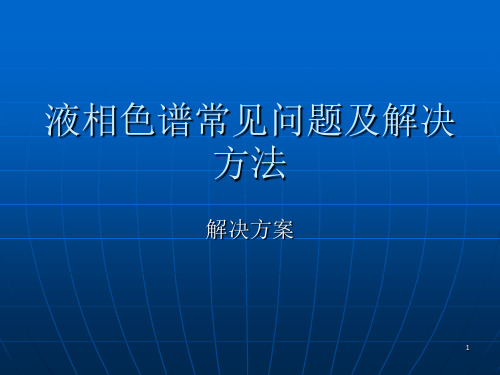 液相色谱常见问题及解决方法

解决方案

1